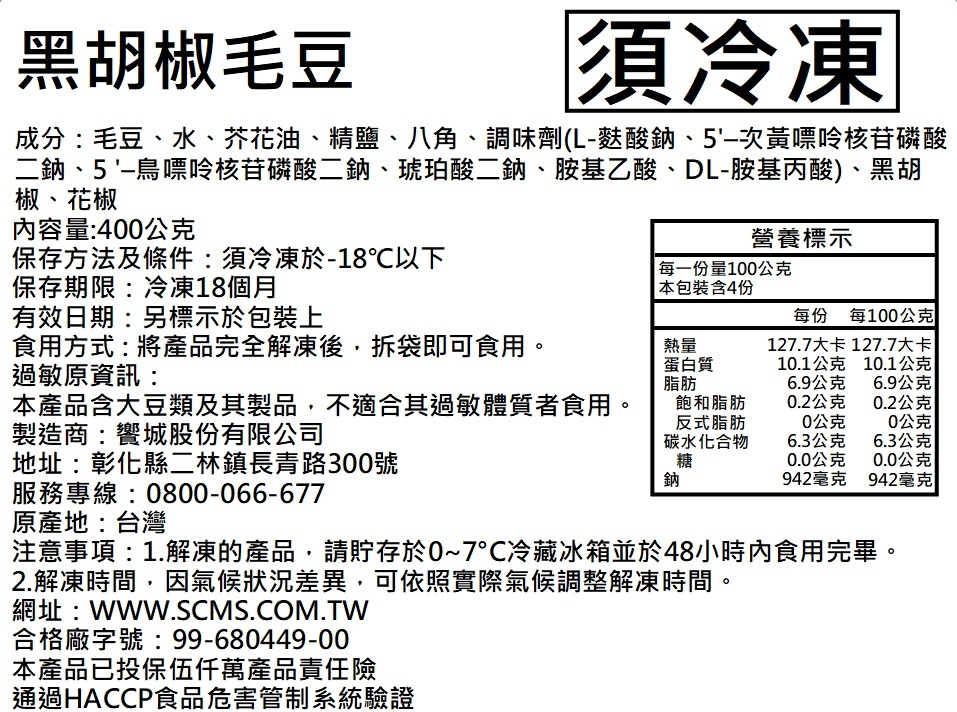 黑胡椒毛豆

須冷凍

成分：毛豆、水、芥花油、精鹽、八角、調味劑(L-麩酸鈉、5'–次黃嘌呤核苷磷酸二鈉、5 '–鳥嘌呤核苷磷酸二鈉、琥珀酸二鈉、胺基乙酸、DL-胺基丙酸)、黑胡椒、花椒
內容量:400公克
保存方法及條件：須冷凍於-18°C以下
保存期限：冷凍18個月
有效日期：另標示於包裝上
食用方式：將產品完全解凍後，拆袋即可食用。
過敏原資訊：
本產品含大豆類及其製品，不適合其過敏體質者食用。
製造商：饗城股份有限公司
地址：彰化縣二林鎮長青路300號
服務專線：0800-066-677
原產地：台灣
注意事項：1.解凍的產品，請貯存於0~7°C冷藏冰箱並於48小時內食用完畢。
2.解凍時間，因氣候狀況差異，可依照實際氣候調整解凍時間。
網址：WWW.SCMS.COM.TW
合格廠字號：99-680449-00
本產品已投保伍仟萬產品責任險
通過HACCP食品危害管制系統驗證

營養標示
每一份量100公克
本包裝含4份

| | 每份 | 每100公克 |
|---|---|---|
| 熱量 | 127.7大卡 | 127.7大卡 |
| 蛋白質 | 10.1公克 | 10.1公克 |
| 脂肪 | 6.9公克 | 6.9公克 |
| 飽和脂肪 | 0.2公克 | 0.2公克 |
| 反式脂肪 | 0公克 | 0公克 |
| 碳水化合物 | 6.3公克 | 6.3公克 |
| 糖 | 0.0公克 | 0.0公克 |
| 鈉 | 942毫克 | 942毫克 |